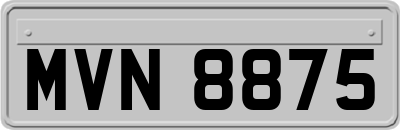 MVN 8875